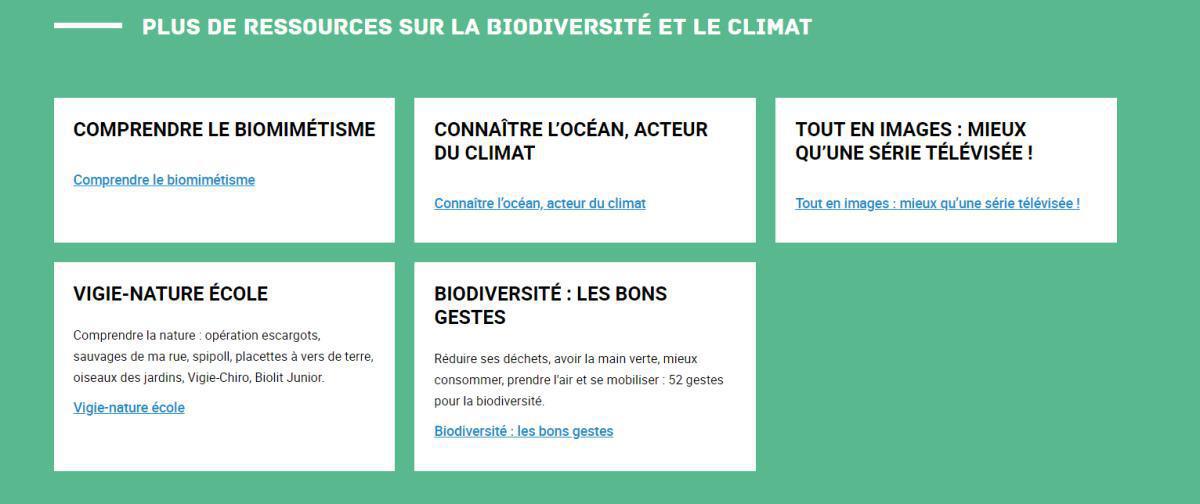 PLUS DE RESSOURCES SUR LA BIODIVERSITÉ ET LE CLIMAT

COMPRENDRE LE BIOMIMÉTISME

Comprendre le biomimétisme

CONNAÎTRE L'OCÉAN, ACTEUR DU CLIMAT

Connaître l'océan, acteur du climat

TOUT EN IMAGES : MIEUX QU'UNE SÉRIE TÉLÉVISÉE !

Tout en images : mieux qu'une série télévisée !

VIGIE-NATURE ÉCOLE

Comprendre la nature : opération escargots, sauvages de ma rue, spipoll, placettes à vers de terre, oiseaux des jardins, Vigie-Chiro, Biolit Junior.

Vigie-nature école

BIODIVERSITÉ : LES BONS GESTES

Réduire ses déchets, avoir la main verte, mieux consommer, prendre l'air et se mobiliser : 52 gestes pour la biodiversité.

Biodiversité : les bons gestes